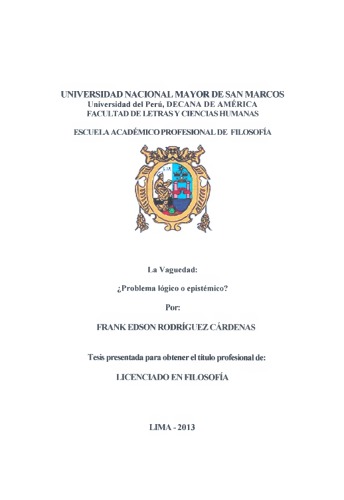 UNIVERSIDAD NACIONAL MAYOR DE SAN MARCOS
Universidad del Perú, DECANA DE AMÉRICA
FACULTAD DE LETRAS Y CIENCIAS HUMANAS

ESCUELA ACADÉMICO PROFESIONAL DE FILOSOFÍA

La Vaguedad:

¿Problema lógico o epistémico?

Por:

FRANK EDSON RODRÍGUEZ CÁRDENAS

Tesis presentada para obtener el título profesional de:

LICENCIADO EN FILOSOFÍA

LIMA - 2013